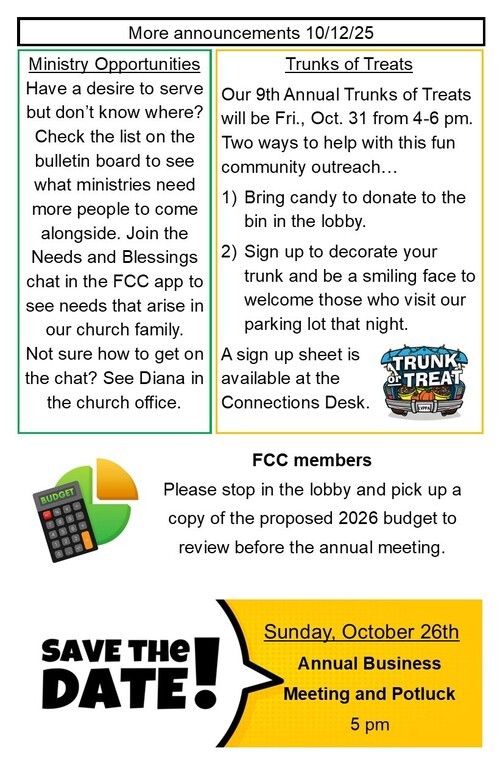 More announcements 10/12/25

Ministry Opportunities

Have a desire to serve but don't know where? Check the list on the bulletin board to see what ministries need more people to come alongside. Join the Needs and Blessings chat in the FCC app to see needs that arise in our church family. Not sure how to get on the chat? See Diana in the church office.

Trunks of Treats

Our 9th Annual Trunks of Treats will be Fri., Oct. 31 from 4-6 pm. Two ways to help with this fun community outreach…

1) Bring candy to donate to the bin in the lobby.

2) Sign up to decorate your trunk and be a smiling face to welcome those who visit our parking lot that night.

A sign up sheet is available at the Connections Desk.

TRUNK or TREAT

BUDGET

FCC members

Please stop in the lobby and pick up a copy of the proposed 2026 budget to review before the annual meeting.

SAVE THE DATE!

Sunday, October 26th

Annual Business Meeting and Potluck

5 pm